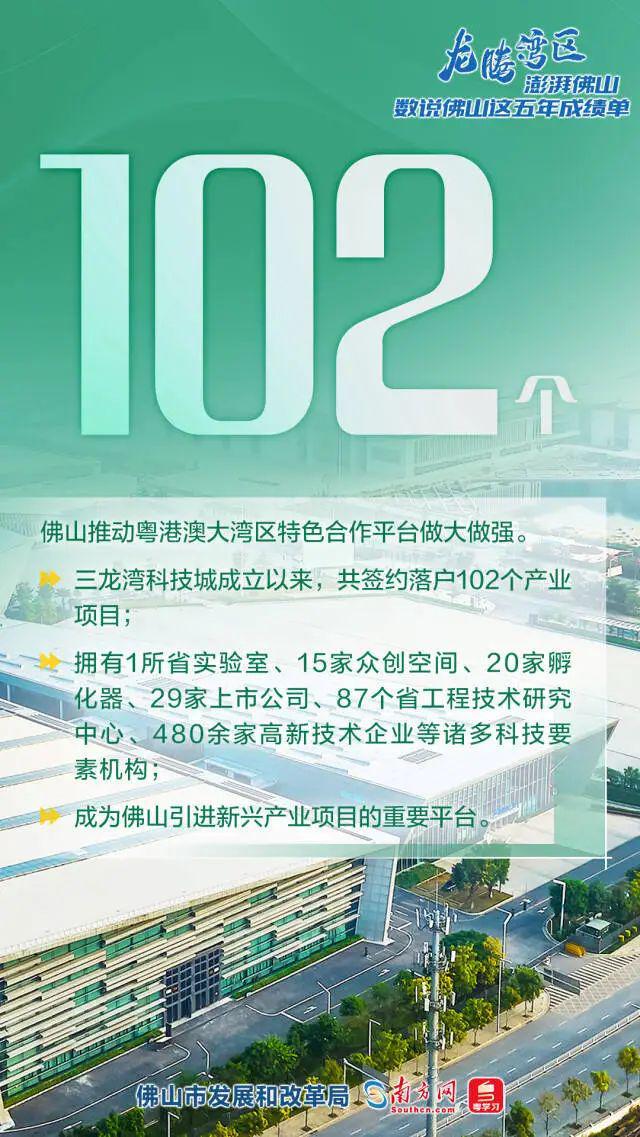 龙腾湾区
澎湃佛山
数说佛山这五年成绩单

102个

佛山推动粤港澳大湾区特色合作平台做大做强。

三龙湾科技城成立以来，共签约落户102个产业项目；

拥有1所省实验室、15家众创空间、20家孵化器、29家上市公司、87个省工程技术研究中心、480余家高新技术企业等诸多科技要素机构；

成为佛山引进新兴产业项目的重要平台。

佛山市发展和改革局 南方网 Southcn.com 粤学习